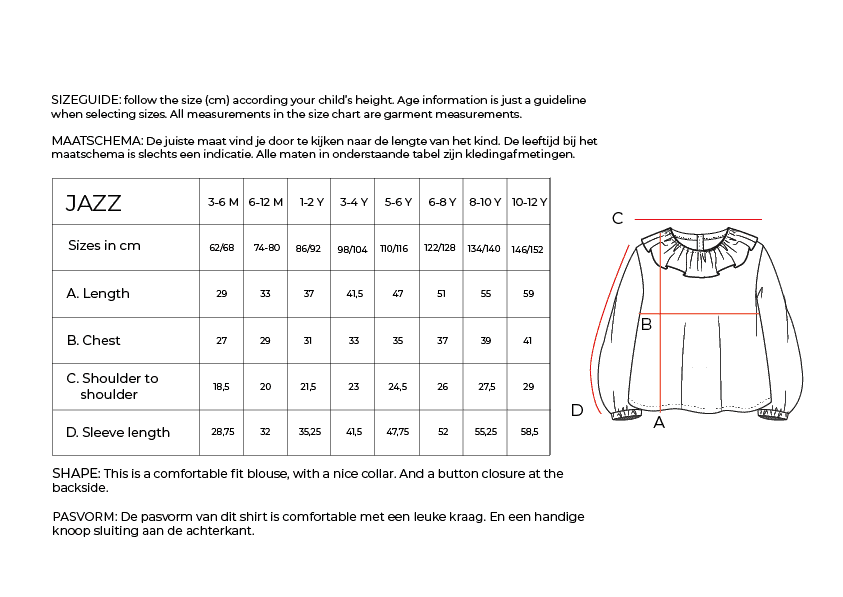 SIZEGUIDE: follow the size (cm) according your child's height. Age information is just a guideline when selecting sizes. All measurements in the size chart are garment measurements.

MAATSCHEMA: De juiste maat vind je door te kijken naar de lengte van het kind. De leeftijd bij het maatschema is slechts een indicatie. Alle maten in onderstaande tabel zijn kledingafmetingen.

| JAZZ | 3-6 M | 6-12 M | 1-2 Y | 3-4 Y | 5-6 Y | 6-8 Y | 8-10 Y | 10-12 Y |
|---|---|---|---|---|---|---|---|---|
| Sizes in cm | 62/68 | 74-80 | 86/92 | 98/104 | 110/116 | 122/128 | 134/140 | 146/152 |
| A. Length | 29 | 33 | 37 | 41,5 | 47 | 51 | 55 | 59 |
| B. Chest | 27 | 29 | 31 | 33 | 35 | 37 | 39 | 41 |
| C. Shoulder to shoulder | 18,5 | 20 | 21,5 | 23 | 24,5 | 26 | 27,5 | 29 |
| D. Sleeve length | 28,75 | 32 | 35,25 | 41,5 | 47,75 | 52 | 55,25 | 58,5 |

C

B

D

A

SHAPE: This is a comfortable fit blouse, with a nice collar. And a button closure at the backside.

PASVORM: De pasvorm van dit shirt is comfortable met een leuke kraag. En een handige knoop sluiting aan de achterkant.